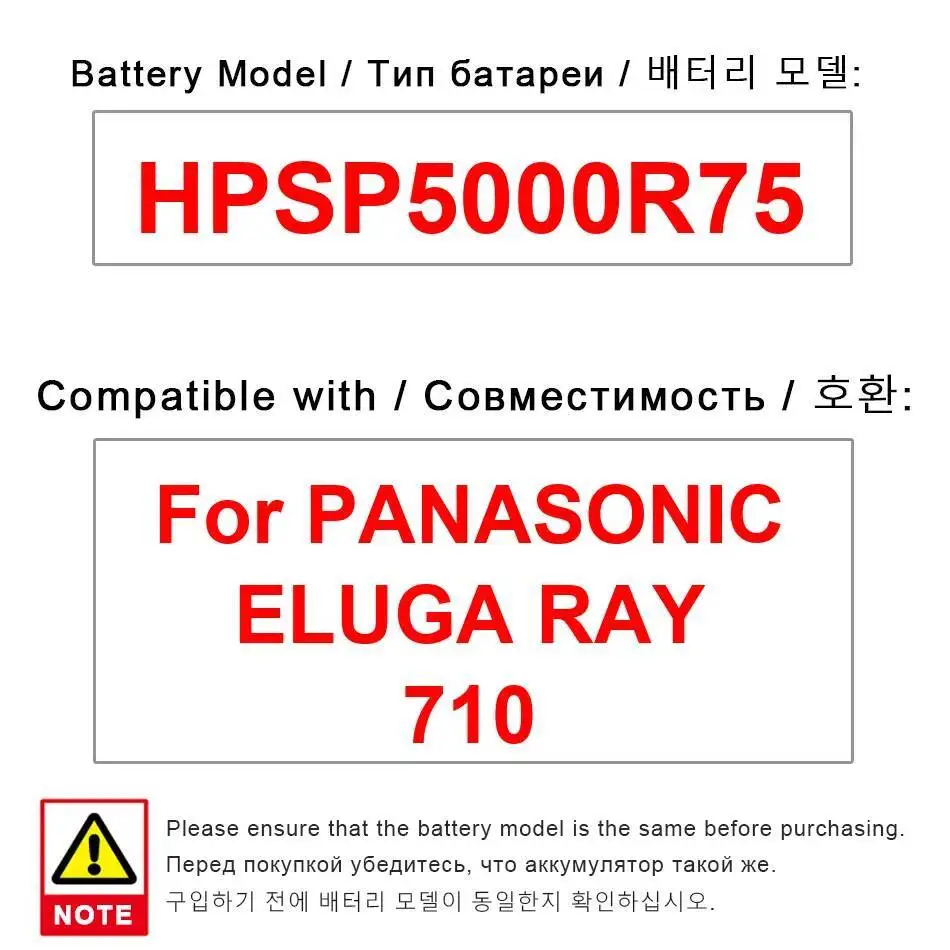 Battery Model / Тип батареи / 배터리 모델:

HPSP5000R75

Compatible with / Совместимость / 호환:

For PANASONIC
ELUGA RAY
710

NOTE

Please ensure that the battery model is the same before purchasing.
Перед покупкой убедитесь, что аккумулятор такой же.
구입하기 전에 배터리 모델이 동일한지 확인하십시오.